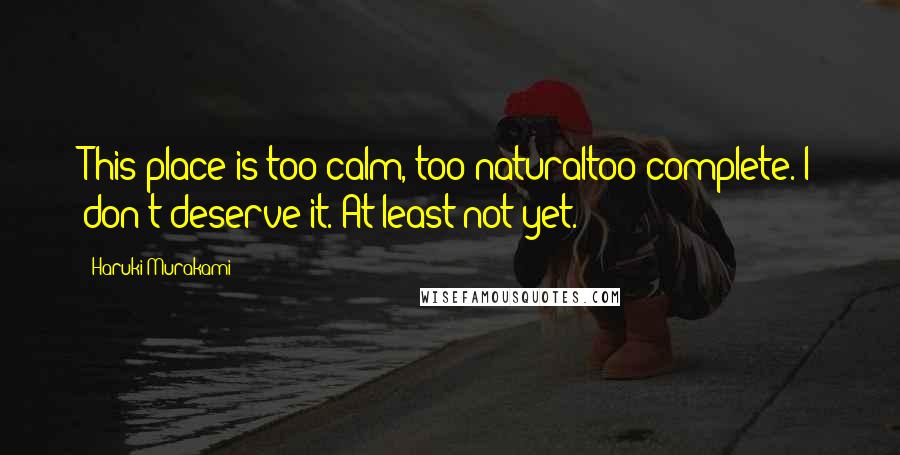 This place is too calm, too naturaltoo complete. I don't deserve it. At least not yet.

Haruki Murakami

WISEFAMOUSQUOTES.COM